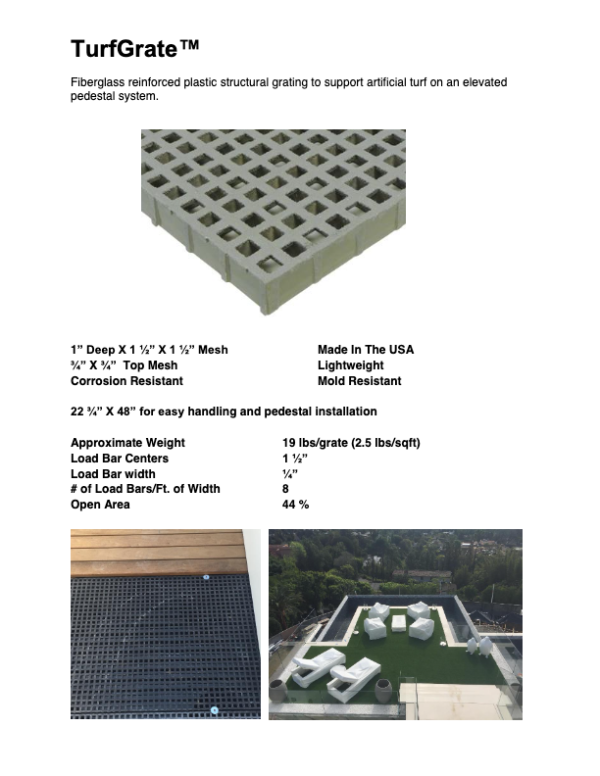 TurfGrate™

Fiberglass reinforced plastic structural grating to support artificial turf on an elevated pedestal system.

1" Deep X 1 ½" X 1 ½" Mesh
¾" X ¾" Top Mesh
Corrosion Resistant

Made In The USA
Lightweight
Mold Resistant

22 ¾" X 48" for easy handling and pedestal installation

| | |
|---|---|
| Approximate Weight | 19 lbs/grate (2.5 lbs/sqft) |
| Load Bar Centers | 1 ½" |
| Load Bar width | ¼" |
| # of Load Bars/Ft. of Width | 8 |
| Open Area | 44 % |